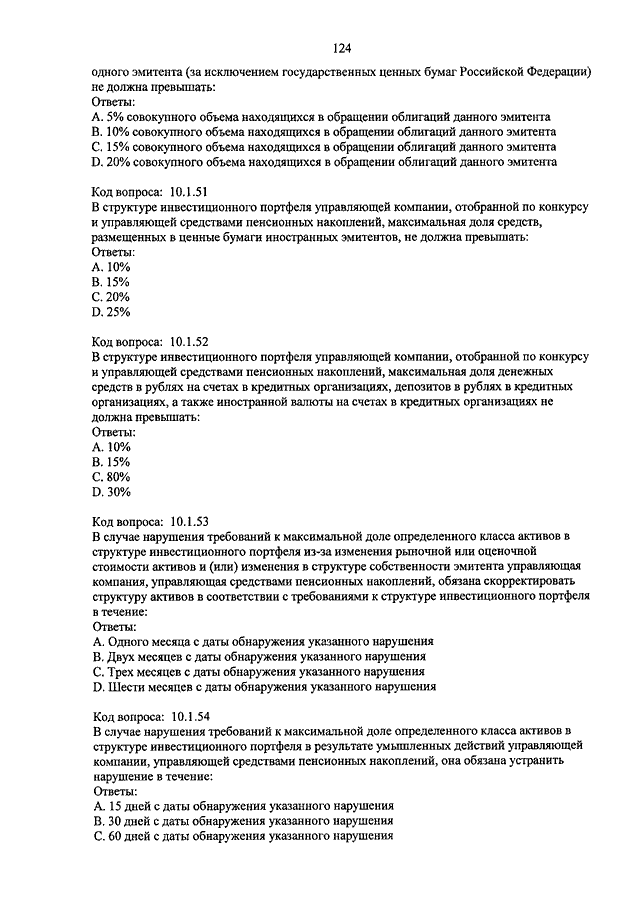 124

одного эмитента (за исключением государственных ценных бумаг Российской Федерации) не должна превышать:
Ответы:
A. 5% совокупного объема находящихся в обращении облигаций данного эмитента
B. 10% совокупного объема находящихся в обращении облигаций данного эмитента
C. 15% совокупного объема находящихся в обращении облигаций данного эмитента
D. 20% совокупного объема находящихся в обращении облигаций данного эмитента

Код вопроса: 10.1.51
В структуре инвестиционного портфеля управляющей компании, отобранной по конкурсу и управляющей средствами пенсионных накоплений, максимальная доля средств, размещенных в ценные бумаги иностранных эмитентов, не должна превышать:
Ответы:
A. 10%
B. 15%
C. 20%
D. 25%

Код вопроса: 10.1.52
В структуре инвестиционного портфеля управляющей компании, отобранной по конкурсу и управляющей средствами пенсионных накоплений, максимальная доля денежных средств в рублях на счетах в кредитных организациях, депозитов в рублях в кредитных организациях, а также иностранной валюты на счетах в кредитных организациях не должна превышать:
Ответы:
A. 10%
B. 15%
C. 80%
D. 30%

Код вопроса: 10.1.53
В случае нарушения требований к максимальной доле определенного класса активов в структуре инвестиционного портфеля из-за изменения рыночной или оценочной стоимости активов и (или) изменения в структуре собственности эмитента управляющая компания, управляющая средствами пенсионных накоплений, обязана скорректировать структуру активов в соответствии с требованиями к структуре инвестиционного портфеля в течение:
Ответы:
A. Одного месяца с даты обнаружения указанного нарушения
B. Двух месяцев с даты обнаружения указанного нарушения
C. Трех месяцев с даты обнаружения указанного нарушения
D. Шести месяцев с даты обнаружения указанного нарушения

Код вопроса: 10.1.54
В случае нарушения требований к максимальной доле определенного класса активов в структуре инвестиционного портфеля в результате умышленных действий управляющей компании, управляющей средствами пенсионных накоплений, она обязана устранить нарушение в течение:
Ответы:
A. 15 дней с даты обнаружения указанного нарушения
B. 30 дней с даты обнаружения указанного нарушения
C. 60 дней с даты обнаружения указанного нарушения